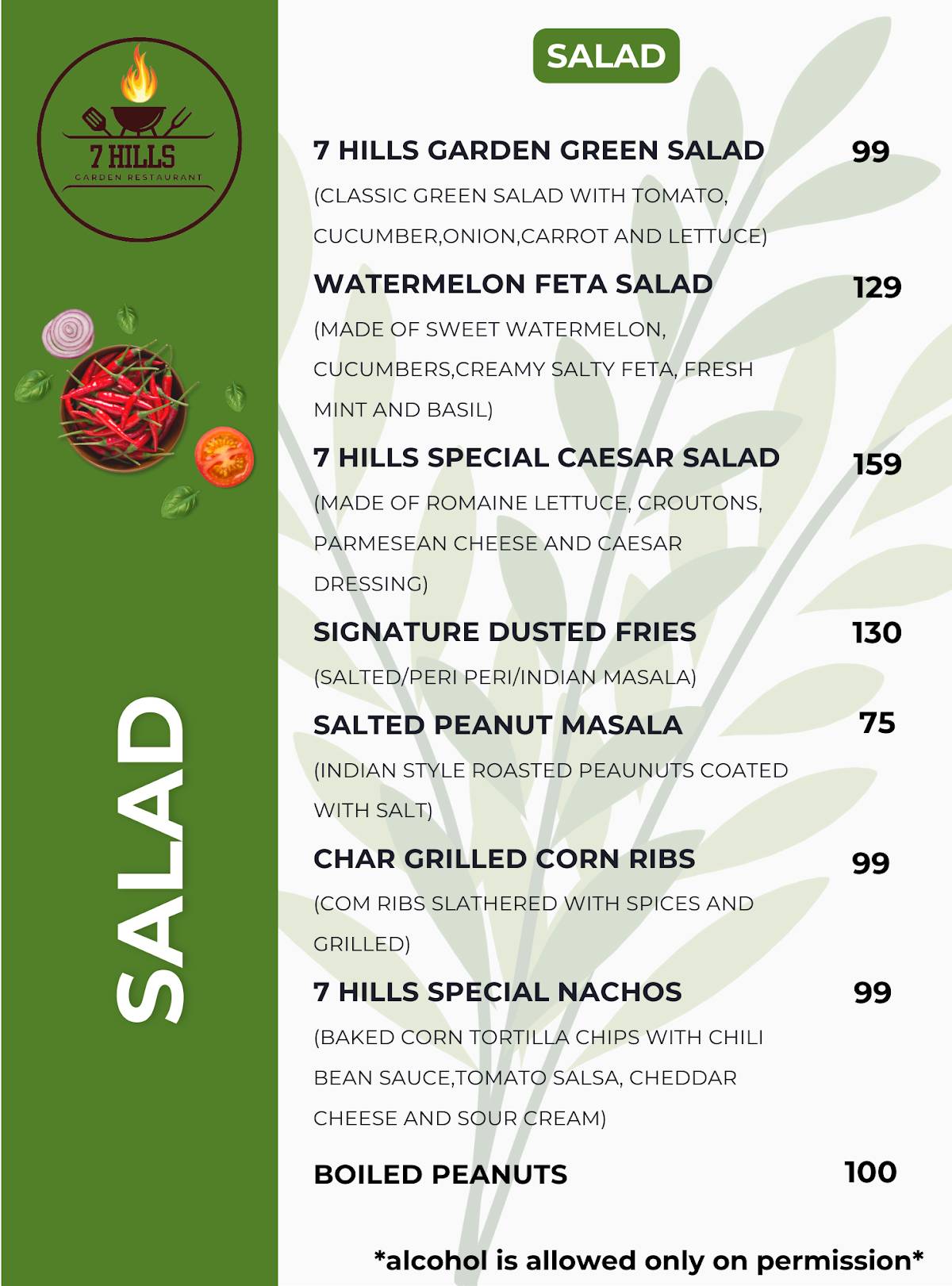 7 HILLS
GARDEN RESTAURANT

SALAD

SALAD

7 HILLS GARDEN GREEN SALAD 99
(CLASSIC GREEN SALAD WITH TOMATO, CUCUMBER,ONION,CARROT AND LETTUCE)

WATERMELON FETA SALAD 129
(MADE OF SWEET WATERMELON, CUCUMBERS,CREAMY SALTY FETA, FRESH MINT AND BASIL)

7 HILLS SPECIAL CAESAR SALAD 159
(MADE OF ROMAINE LETTUCE, CROUTONS, PARMESEAN CHEESE AND CAESAR DRESSING)

SIGNATURE DUSTED FRIES 130
(SALTED/PERI PERI/INDIAN MASALA)

SALTED PEANUT MASALA 75
(INDIAN STYLE ROASTED PEAUNUTS COATED WITH SALT)

CHAR GRILLED CORN RIBS 99
(COM RIBS SLATHERED WITH SPICES AND GRILLED)

7 HILLS SPECIAL NACHOS 99
(BAKED CORN TORTILLA CHIPS WITH CHILI BEAN SAUCE,TOMATO SALSA, CHEDDAR CHEESE AND SOUR CREAM)

BOILED PEANUTS 100

*alcohol is allowed only on permission*